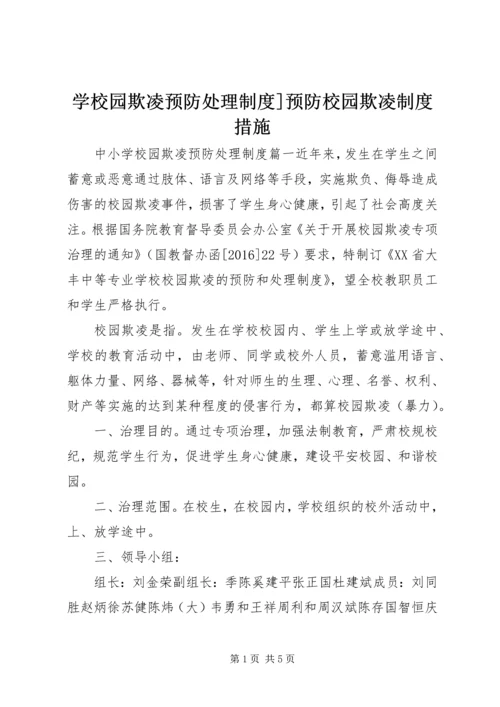 学校园欺凌预防处理制度]预防校园欺凌制度措施

中小学校园欺凌预防处理制度篇一近年来，发生在学生之间蓄意或恶意通过肢体、语言及网络等手段，实施欺负、侮辱造成伤害的校园欺凌事件，损害了学生身心健康，引起了社会高度关注。根据国务院教育督导委员会办公室《关于开展校园欺凌专项治理的通知》（国教督办函[2016]22号）要求，特制订《XX省大丰中等专业学校校园欺凌的预防和处理制度》，望全校教职员工和学生严格执行。

校园欺凌是指。发生在学校校园内、学生上学或放学途中、学校的教育活动中，由老师、同学或校外人员，蓄意滥用语言、躯体力量、网络、器械等，针对师生的生理、心理、名誉、权利、财产等实施的达到某种程度的侵害行为，都算校园欺凌（暴力）。

一、治理目的。通过专项治理，加强法制教育，严肃校规校纪，规范学生行为，促进学生身心健康，建设平安校园、和谐校园。

二、治理范围。在校生，在校园内，学校组织的校外活动中，上、放学途中。

三、领导小组：

组长：刘金荣副组长：季陈奚建平张正国杜建斌成员：刘同胜赵炳徐苏健陈炜（大）韦勇和王祥周利和周汉斌陈存国智恒庆

第1页 共5页